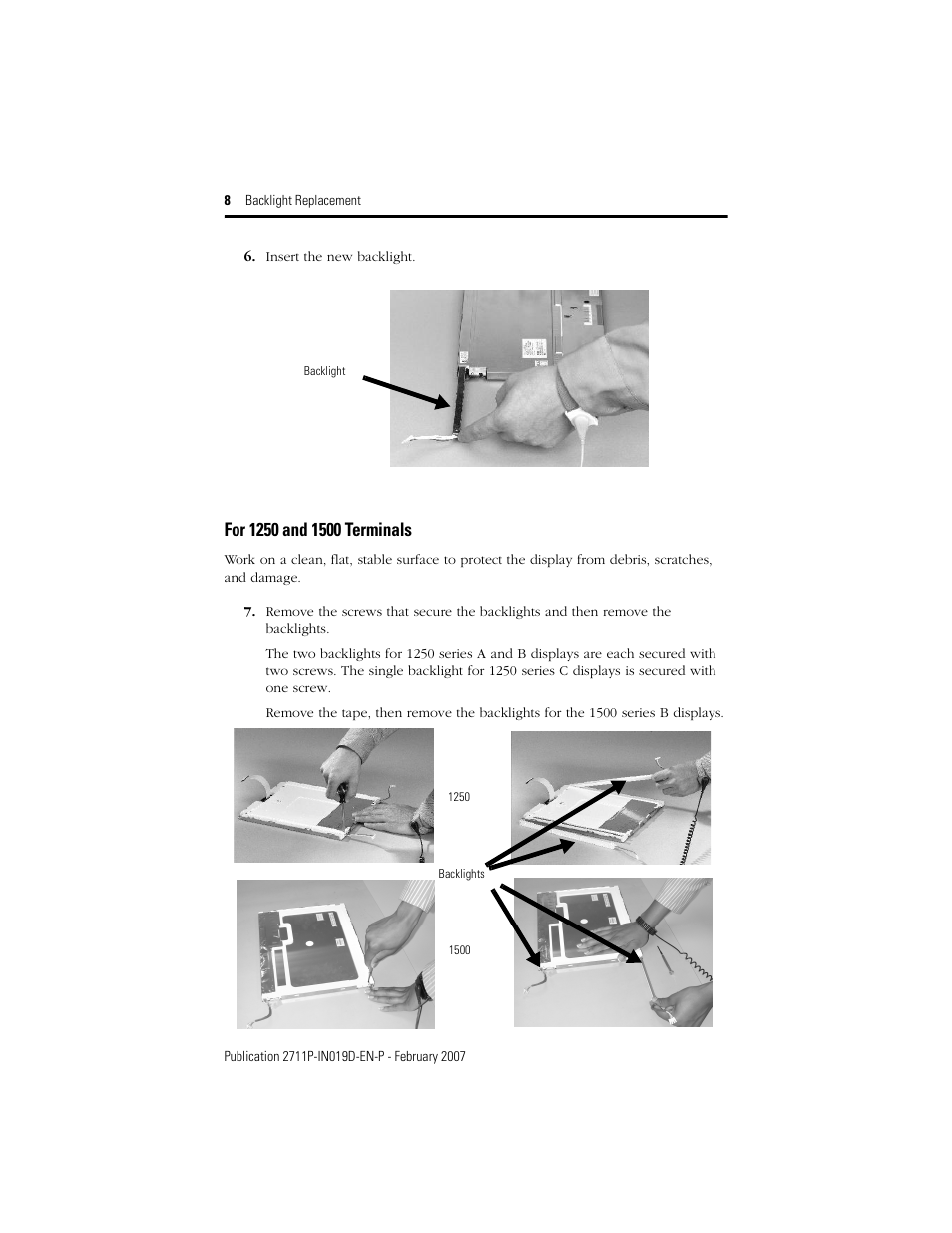 8 Backlight Replacement

6. Insert the new backlight.

Backlight

For 1250 and 1500 Terminals

Work on a clean, flat, stable surface to protect the display from debris, scratches, and damage.

7. Remove the screws that secure the backlights and then remove the backlights.

The two backlights for 1250 series A and B displays are each secured with two screws. The single backlight for 1250 series C displays is secured with one screw.

Remove the tape, then remove the backlights for the 1500 series B displays.

1250

Backlights

1500

Publication 2711P-IN019D-EN-P - February 2007